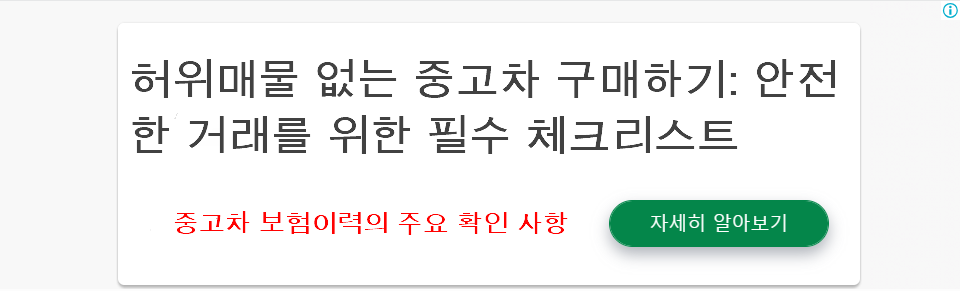 허위매물 없는 중고차 구매하기: 안전한 거래를 위한 필수 체크리스트

중고차 보험이력의 주요 확인 사항

자세히 알아보기